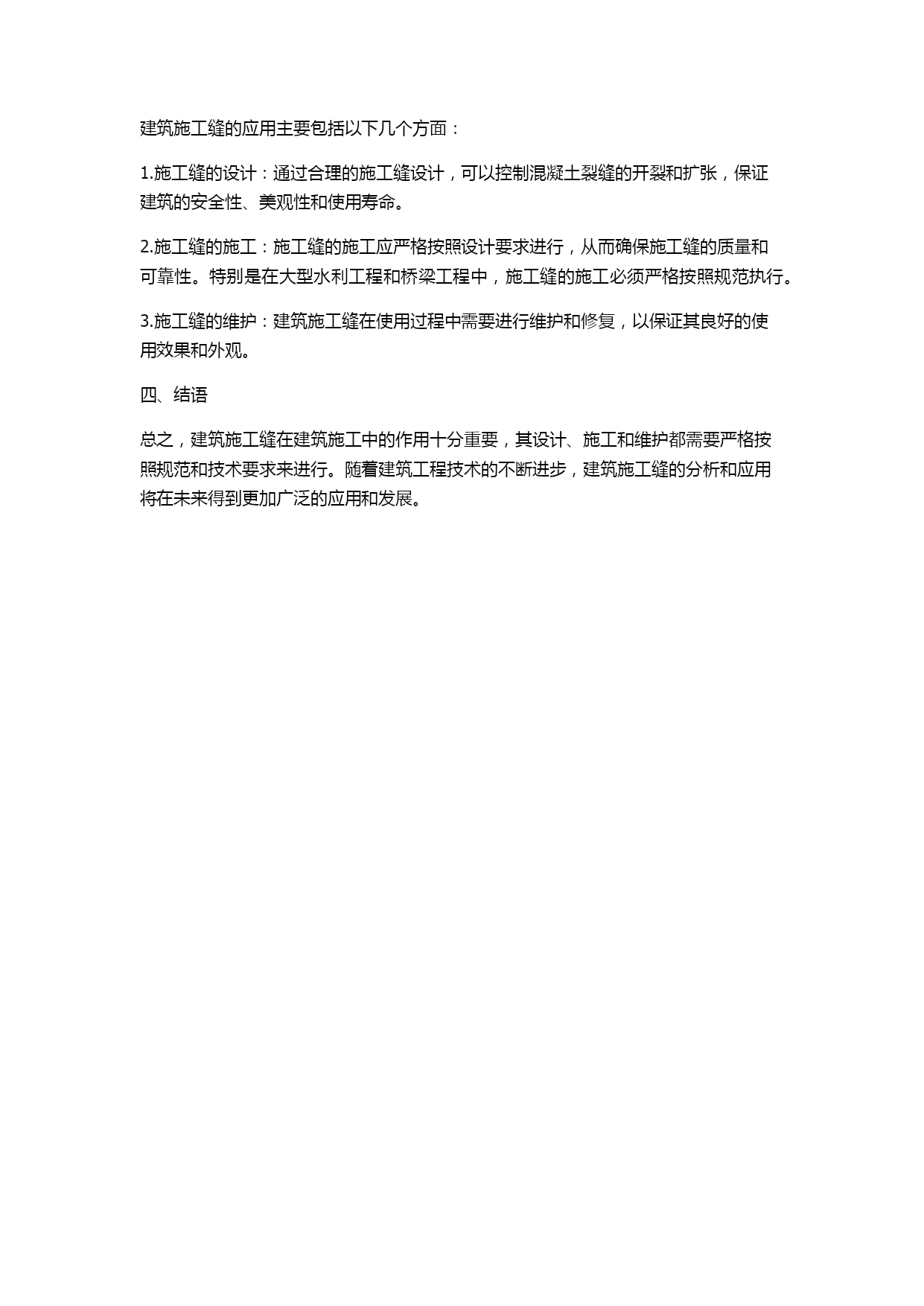 建筑施工缝的应用主要包括以下几个方面：

1.施工缝的设计：通过合理的施工缝设计，可以控制混凝土裂缝的开裂和扩张，保证建筑的安全性、美观性和使用寿命。

2.施工缝的施工：施工缝的施工应严格按照设计要求进行，从而确保施工缝的质量和可靠性。特别是在大型水利工程和桥梁工程中，施工缝的施工必须严格按照规范执行。

3.施工缝的维护：建筑施工缝在使用过程中需要进行维护和修复，以保证其良好的使用效果和外观。

四、结语

总之，建筑施工缝在建筑施工中的作用十分重要，其设计、施工和维护都需要严格按照规范和技术要求来进行。随着建筑工程技术的不断进步，建筑施工缝的分析和应用将在未来得到更加广泛的应用和发展。